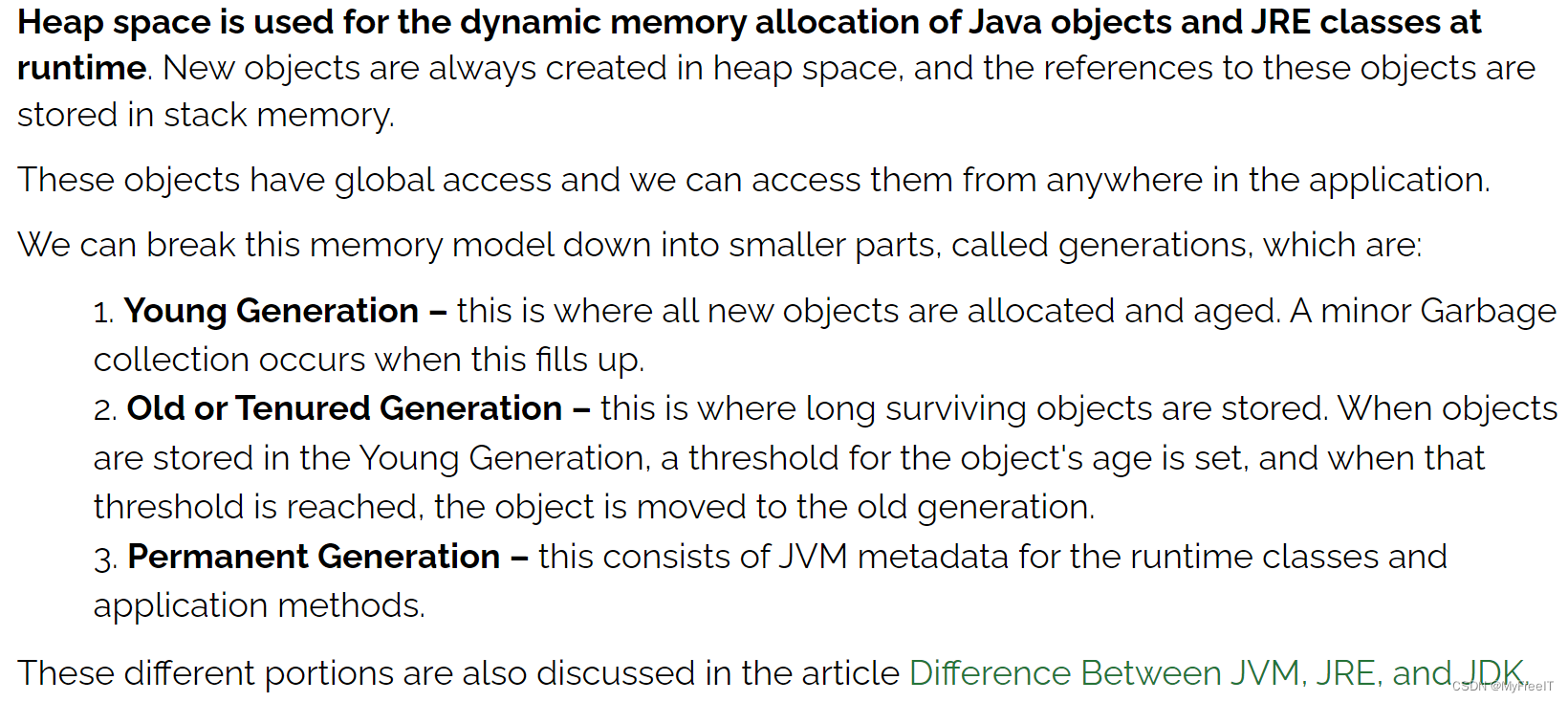 Heap space is used for the dynamic memory allocation of Java objects and JRE classes at runtime. New objects are always created in heap space, and the references to these objects are stored in stack memory.

These objects have global access and we can access them from anywhere in the application.

We can break this memory model down into smaller parts, called generations, which are:

1. Young Generation – this is where all new objects are allocated and aged. A minor Garbage collection occurs when this fills up.
2. Old or Tenured Generation – this is where long surviving objects are stored. When objects are stored in the Young Generation, a threshold for the object's age is set, and when that threshold is reached, the object is moved to the old generation.
3. Permanent Generation – this consists of JVM metadata for the runtime classes and application methods.

These different portions are also discussed in the article Difference Between JVM, JRE, and JDK.
CSDN @MyFreeIT